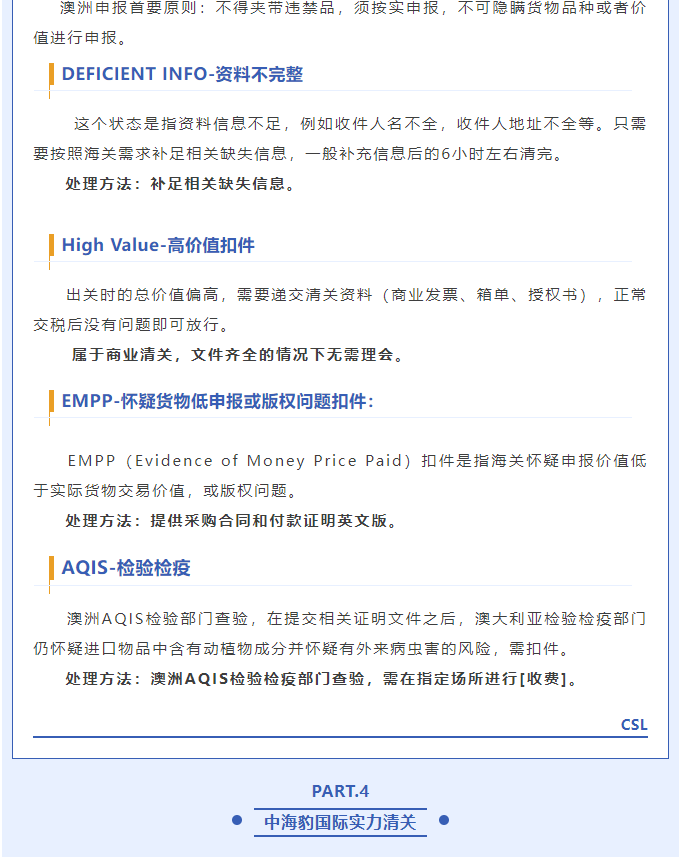 澳洲申报首要原则：不得夹带违禁品，须按实申报，不可隐瞒货物品种或者价值进行申报。

DEFICIENT INFO-资料不完整

这个状态是指资料信息不足，例如收件人名不全，收件人地址不全等。只需要按照海关需求补足相关缺失信息，一般补充信息后的6小时左右清完。

处理方法：补足相关缺失信息。

High Value-高价值扣件

出关时的总价值偏高，需要递交清关资料（商业发票、箱单、授权书），正常交税后没有问题即可放行。

属于商业清关，文件齐全的情况下无需理会。

EMPP-怀疑货物低申报或版权问题扣件：

EMPP（Evidence of Money Price Paid）扣件是指海关怀疑申报价值低于实际货物交易价值，或版权问题。

处理方法：提供采购合同和付款证明英文版。

AQIS-检验检疫

澳洲AQIS检验部门查验，在提交相关证明文件之后，澳大利亚检验检疫部门仍怀疑进口物品中含有动植物成分并怀疑有外来病虫害的风险，需扣件。

处理方法：澳洲AQIS检验检疫部门查验，需在指定场所进行[收费]。

CSL

PART.4

中海豹国际实力清关